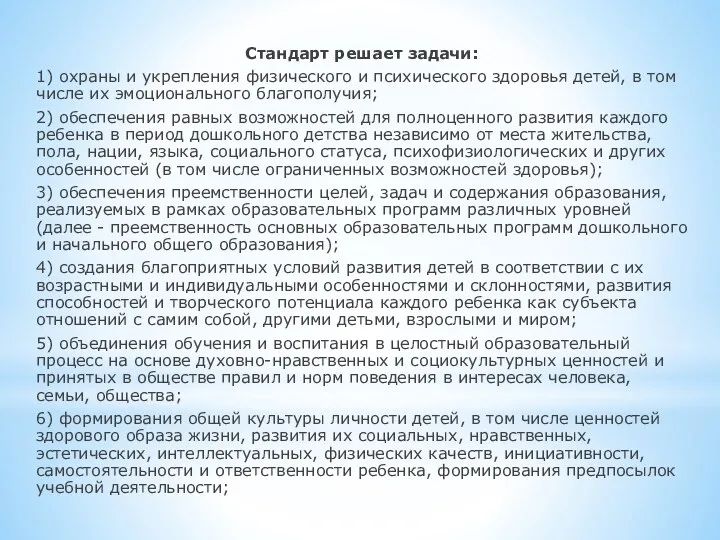 Стандарт решает задачи:

1) охраны и укрепления физического и психического здоровья детей, в том числе их эмоционального благополучия;

2) обеспечения равных возможностей для полноценного развития каждого ребенка в период дошкольного детства независимо от места жительства, пола, нации, языка, социального статуса, психофизиологических и других особенностей (в том числе ограниченных возможностей здоровья);

3) обеспечения преемственности целей, задач и содержания образования, реализуемых в рамках образовательных программ различных уровней (далее - преемственность основных образовательных программ дошкольного и начального общего образования);

4) создания благоприятных условий развития детей в соответствии с их возрастными и индивидуальными особенностями и склонностями, развития способностей и творческого потенциала каждого ребенка как субъекта отношений с самим собой, другими детьми, взрослыми и миром;

5) объединения обучения и воспитания в целостный образовательный процесс на основе духовно-нравственных и социокультурных ценностей и принятых в обществе правил и норм поведения в интересах человека, семьи, общества;

6) формирования общей культуры личности детей, в том числе ценностей здорового образа жизни, развития их социальных, нравственных, эстетических, интеллектуальных, физических качеств, инициативности, самостоятельности и ответственности ребенка, формирования предпосылок учебной деятельности;